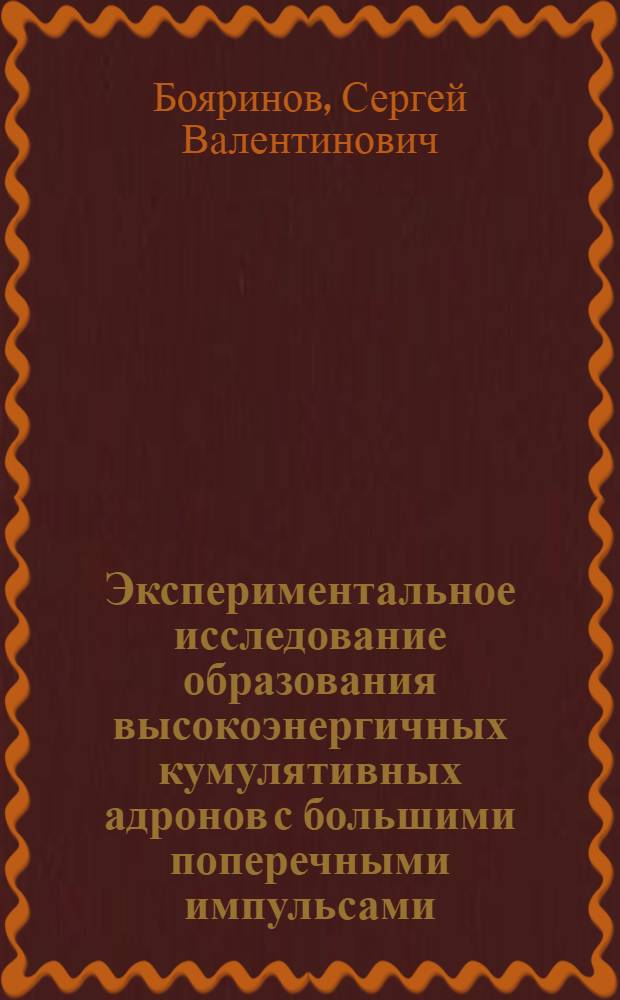 Бояринов, Сергей Валентинович

Экспериментальное исследование образования высокоэнергичных кумулятивных адронов с большими поперечными импульсами